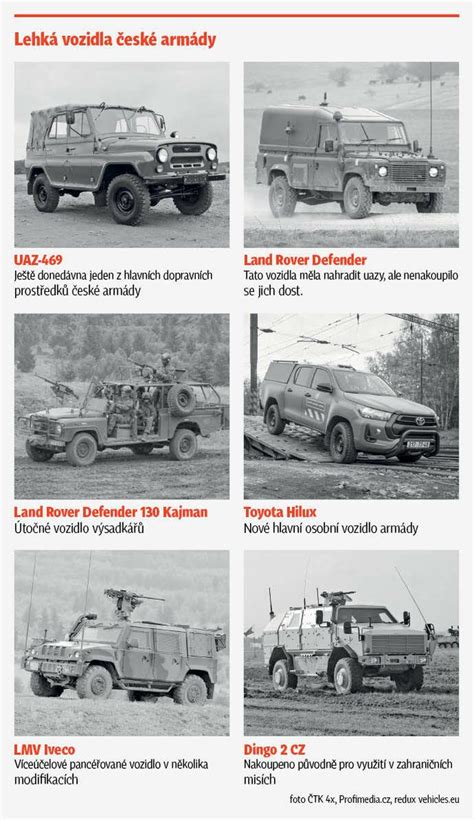 Lehká vozidla české armády

UAZ-469
Ještě donedávna jeden z hlavních dopravních prostředků české armády

Land Rover Defender
Tato vozidla měla nahradit uazy, ale nenakoupilo se jich dost.

Land Rover Defender 130 Kajman
Útočné vozidlo výsadkářů

Toyota Hilux
Nové hlavní osobní vozidlo armády

LMV Iveco
Víceúčelové pancéřované vozidlo v několika modifikacích

Dingo 2 CZ
Nakoupeno původně pro využití v zahraničních misích

foto ČTK 4x, Profimedia.cz, redux vehicles.eu